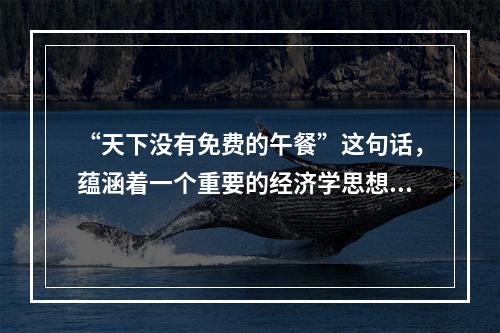 “天下没有免费的午餐”这句话，蕴涵着一个重要的经济学思想…